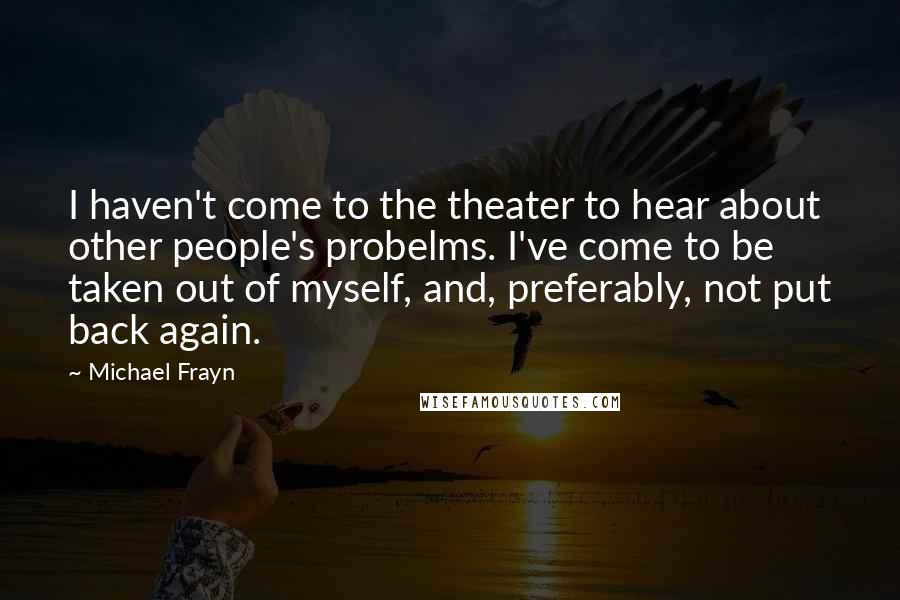 I haven't come to the theater to hear about other people's probelms. I've come to be taken out of myself, and, preferably, not put back again.

~ Michael Frayn

WISEFAMOUSQUOTES.COM